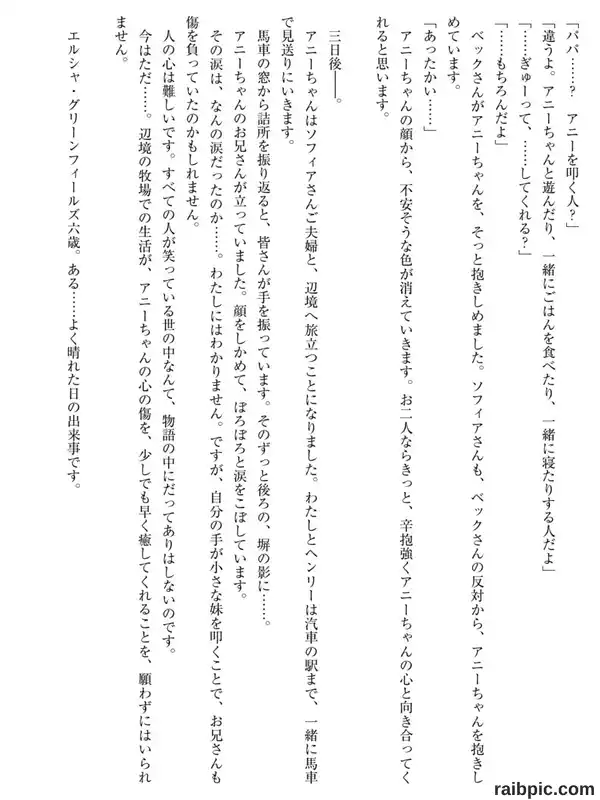 「パパ……？　アニーを叩く人？」

「違うよ。アニーちゃんと遊んだり、一緒にごはんを食べたり、一緒に寝たりする人だよ」

「……ぎゅーって、……してくれる？」

「……もちろんだよ」

ベックさんがアニーちゃんを、そっと抱きしめました。ソフィアさんも、ベックさんの反対から、アニーちゃんを抱きしめています。

「あったかい……」

アニーちゃんの顔から、不安そうな色が消えていきます。お二人ならきっと、辛抱強くアニーちゃんの心と向き合ってくれると思います。

三日後――。

アニーちゃんはソフィアさんご夫婦と、辺境へ旅立つことになりました。わたしとヘンリーは汽車の駅まで、一緒に馬車で見送りにいきます。

馬車の窓から詰所を振り返ると、皆さんが手を振っています。そのずっと後ろの、塀の影に……。

アニーちゃんのお兄さんが立っていました。顔をしかめて、ぼろぼろと涙をこぼしています。

その涙は、なんの涙だったのか……。わたしにはわかりません。ですが、自分の手が小さな妹を叩くことで、お兄さんも傷を負っていたのかもしれません。

人の心は難しいです。すべての人が笑っている世の中なんて、物語の中にだってありはしないのです。

今はただ……。辺境の牧場での生活が、アニーちゃんの心の傷を、少しでも早く癒してくれることを、願わずにはいられません。

エルシャ・グリーンフィールズ六歳。ある……よく晴れた日の出来事です。

raibpic.com